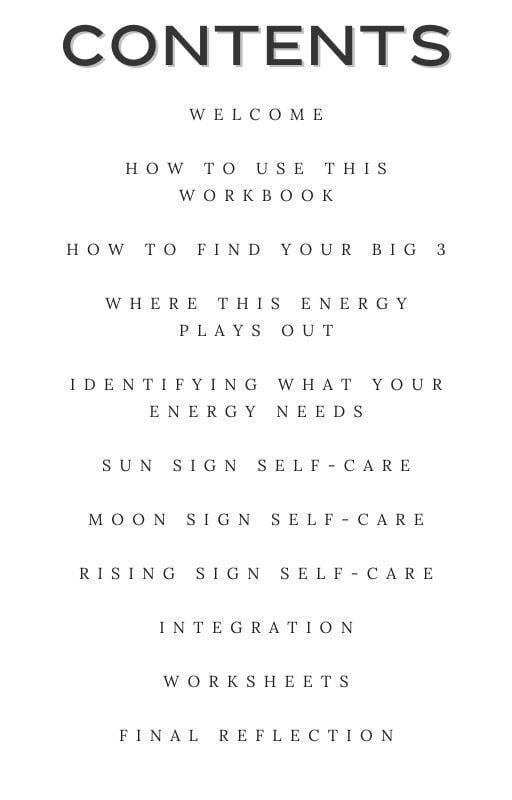 CONTENTS

WELCOME

HOW TO USE THIS WORKBOOK

HOW TO FIND YOUR BIG 3

WHERE THIS ENERGY PLAYS OUT

IDENTIFYING WHAT YOUR ENERGY NEEDS

SUN SIGN SELF-CARE

MOON SIGN SELF-CARE

RISING SIGN SELF-CARE

INTEGRATION

WORKSHEETS

FINAL REFLECTION